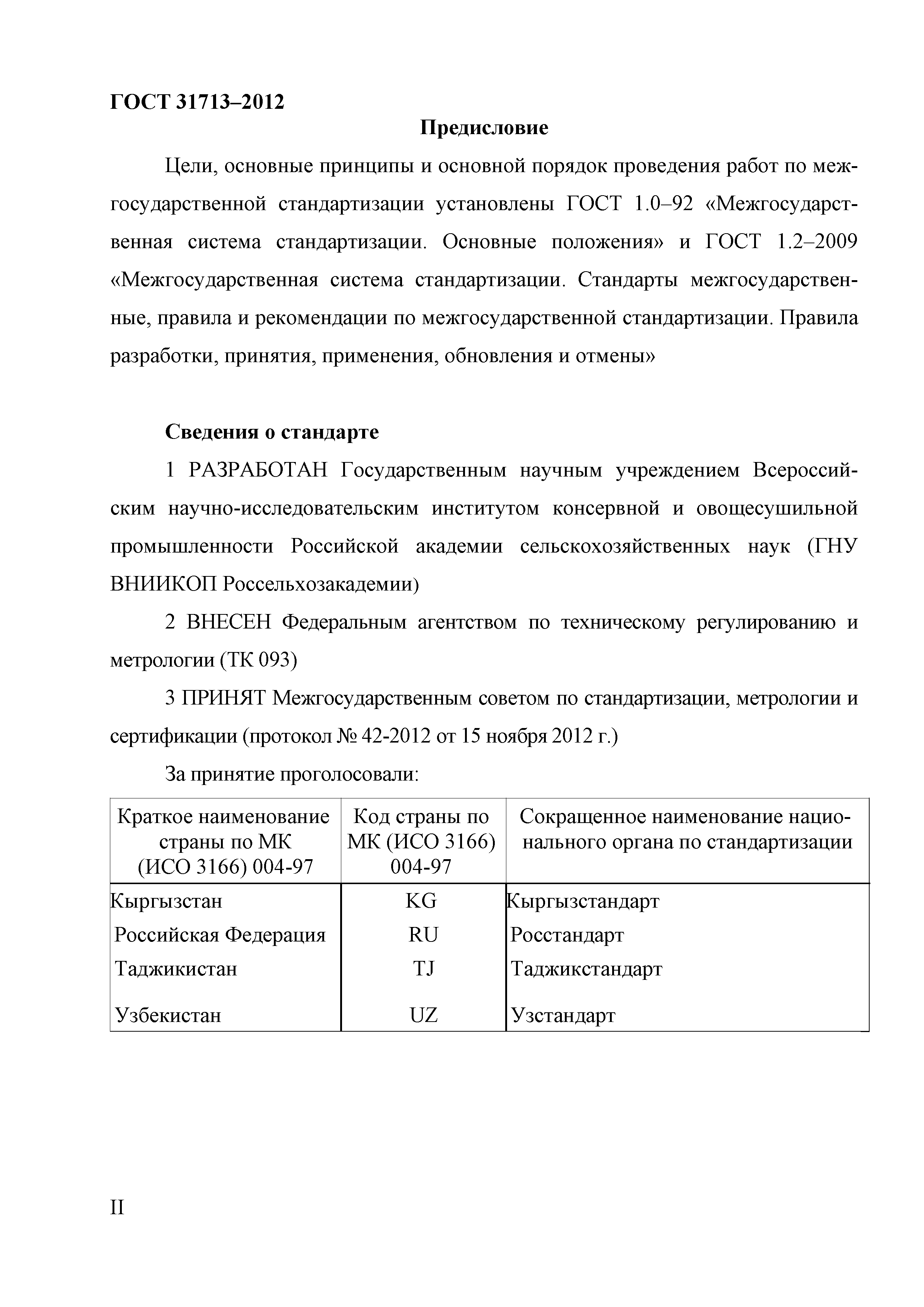 ГОСТ 31713–2012

Предисловие

Цели, основные принципы и основной порядок проведения работ по межгосударственной стандартизации установлены ГОСТ 1.0–92 «Межгосударственная система стандартизации. Основные положения» и ГОСТ 1.2–2009 «Межгосударственная система стандартизации. Стандарты межгосударственные, правила и рекомендации по межгосударственной стандартизации. Правила разработки, принятия, применения, обновления и отмены»

Сведения о стандарте

1 РАЗРАБОТАН Государственным научным учреждением Всероссийским научно-исследовательским институтом консервной и овощесушильной промышленности Российской академии сельскохозяйственных наук (ГНУ ВНИИКОП Россельхозакадемии)

2 ВНЕСЕН Федеральным агентством по техническому регулированию и метрологии (ТК 093)

3 ПРИНЯТ Межгосударственным советом по стандартизации, метрологии и сертификации (протокол № 42-2012 от 15 ноября 2012 г.)

За принятие проголосовали:

| Краткое наименование страны по МК (ИСО 3166) 004-97 | Код страны по МК (ИСО 3166) 004-97 | Сокращенное наименование национального органа по стандартизации |
|---|---|---|
| Кыргызстан | KG | Кыргызстандарт |
| Российская Федерация | RU | Росстандарт |
| Таджикистан | TJ | Таджикстандарт |
| Узбекистан | UZ | Узстандарт |

II